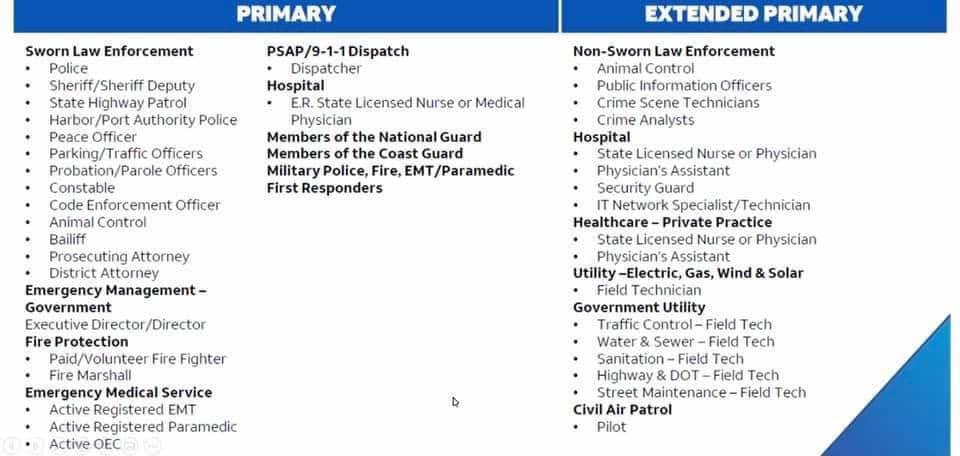 PRIMARY

Sworn Law Enforcement
• Police
• Sheriff/Sheriff Deputy
• State Highway Patrol
• Harbor/Port Authority Police
• Peace Officer
• Parking/Traffic Officers
• Probation/Parole Officers
• Constable
• Code Enforcement Officer
• Animal Control
• Bailiff
• Prosecuting Attorney
• District Attorney
Emergency Management – Government
Executive Director/Director
Fire Protection
• Paid/Volunteer Fire Fighter
• Fire Marshall
Emergency Medical Service
• Active Registered EMT
• Active Registered Paramedic
• Active OEC

PSAP/9-1-1 Dispatch
• Dispatcher
Hospital
• E.R. State Licensed Nurse or Medical Physician
Members of the National Guard
Members of the Coast Guard
Military Police, Fire, EMT/Paramedic
First Responders

EXTENDED PRIMARY

Non-Sworn Law Enforcement
• Animal Control
• Public Information Officers
• Crime Scene Technicians
• Crime Analysts
Hospital
• State Licensed Nurse or Physician
• Physician's Assistant
• Security Guard
• IT Network Specialist/Technician
Healthcare – Private Practice
• State Licensed Nurse or Physician
• Physician's Assistant
Utility –Electric, Gas, Wind & Solar
• Field Technician
Government Utility
• Traffic Control – Field Tech
• Water & Sewer – Field Tech
• Sanitation – Field Tech
• Highway & DOT – Field Tech
• Street Maintenance – Field Tech
Civil Air Patrol
• Pilot